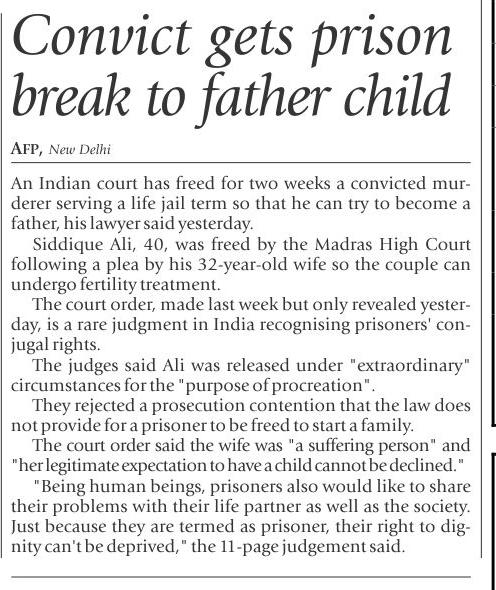 Convict gets prison break to father child

AFP, New Delhi

An Indian court has freed for two weeks a convicted murderer serving a life jail term so that he can try to become a father, his lawyer said yesterday.

Siddique Ali, 40, was freed by the Madras High Court following a plea by his 32-year-old wife so the couple can undergo fertility treatment.

The court order, made last week but only revealed yesterday, is a rare judgment in India recognising prisoners' conjugal rights.

The judges said Ali was released under "extraordinary" circumstances for the "purpose of procreation".

They rejected a prosecution contention that the law does not provide for a prisoner to be freed to start a family.

The court order said the wife was "a suffering person" and "her legitimate expectation to have a child cannot be declined."

"Being human beings, prisoners also would like to share their problems with their life partner as well as the society. Just because they are termed as prisoner, their right to dignity can't be deprived," the 11-page judgement said.